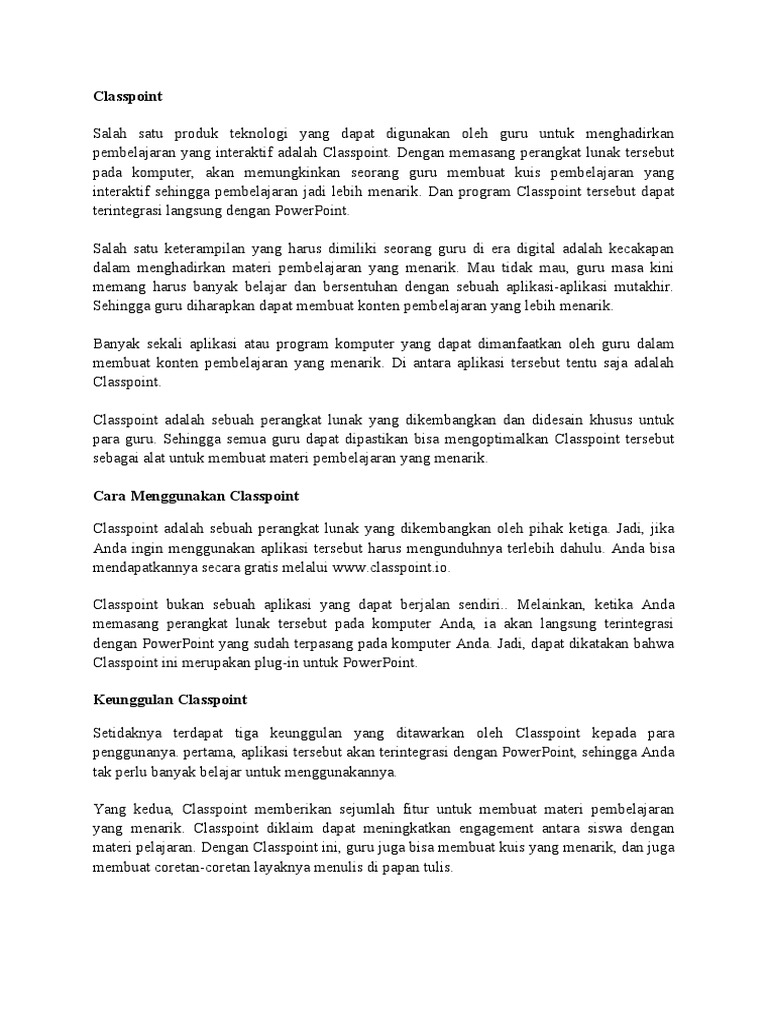 Classpoint

Salah satu produk teknologi yang dapat digunakan oleh guru untuk menghadirkan pembelajaran yang interaktif adalah Classpoint. Dengan memasang perangkat lunak tersebut pada komputer, akan memungkinkan seorang guru membuat kuis pembelajaran yang interaktif sehingga pembelajaran jadi lebih menarik. Dan program Classpoint tersebut dapat terintegrasi langsung dengan PowerPoint.

Salah satu keterampilan yang harus dimiliki seorang guru di era digital adalah kecakapan dalam menghadirkan materi pembelajaran yang menarik. Mau tidak mau, guru masa kini memang harus banyak belajar dan bersentuhan dengan sebuah aplikasi-aplikasi mutakhir. Sehingga guru diharapkan dapat membuat konten pembelajaran yang lebih menarik.

Banyak sekali aplikasi atau program komputer yang dapat dimanfaatkan oleh guru dalam membuat konten pembelajaran yang menarik. Di antara aplikasi tersebut tentu saja adalah Classpoint.

Classpoint adalah sebuah perangkat lunak yang dikembangkan dan didesain khusus untuk para guru. Sehingga semua guru dapat dipastikan bisa mengoptimalkan Classpoint tersebut sebagai alat untuk membuat materi pembelajaran yang menarik.

Cara Menggunakan Classpoint

Classpoint adalah sebuah perangkat lunak yang dikembangkan oleh pihak ketiga. Jadi, jika Anda ingin menggunakan aplikasi tersebut harus mengunduhnya terlebih dahulu. Anda bisa mendapatkannya secara gratis melalui www.classpoint.io.

Classpoint bukan sebuah aplikasi yang dapat berjalan sendiri.. Melainkan, ketika Anda memasang perangkat lunak tersebut pada komputer Anda, ia akan langsung terintegrasi dengan PowerPoint yang sudah terpasang pada komputer Anda. Jadi, dapat dikatakan bahwa Classpoint ini merupakan plug-in untuk PowerPoint.

Keunggulan Classpoint

Setidaknya terdapat tiga keunggulan yang ditawarkan oleh Classpoint kepada para penggunanya. pertama, aplikasi tersebut akan terintegrasi dengan PowerPoint, sehingga Anda tak perlu banyak belajar untuk menggunakannya.

Yang kedua, Classpoint memberikan sejumlah fitur untuk membuat materi pembelajaran yang menarik. Classpoint diklaim dapat meningkatkan engagement antara siswa dengan materi pelajaran. Dengan Classpoint ini, guru juga bisa membuat kuis yang menarik, dan juga membuat coretan-coretan layaknya menulis di papan tulis.